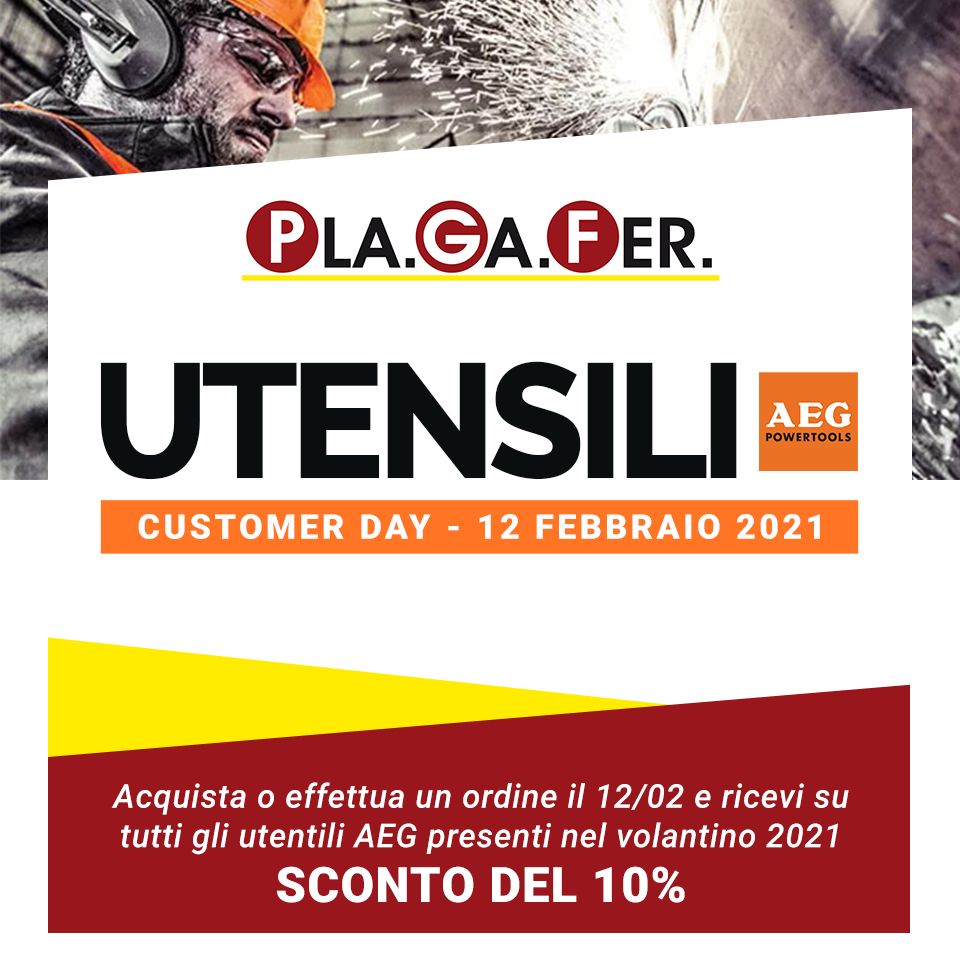 PLA.GA.FER.

UTENSILI

AEG
POWERTOOLS

CUSTOMER DAY - 12 FEBBRAIO 2021

Acquista o effettua un ordine il 12/02 e ricevi su tutti gli utentili AEG presenti nel volantino 2021

SCONTO DEL 10%